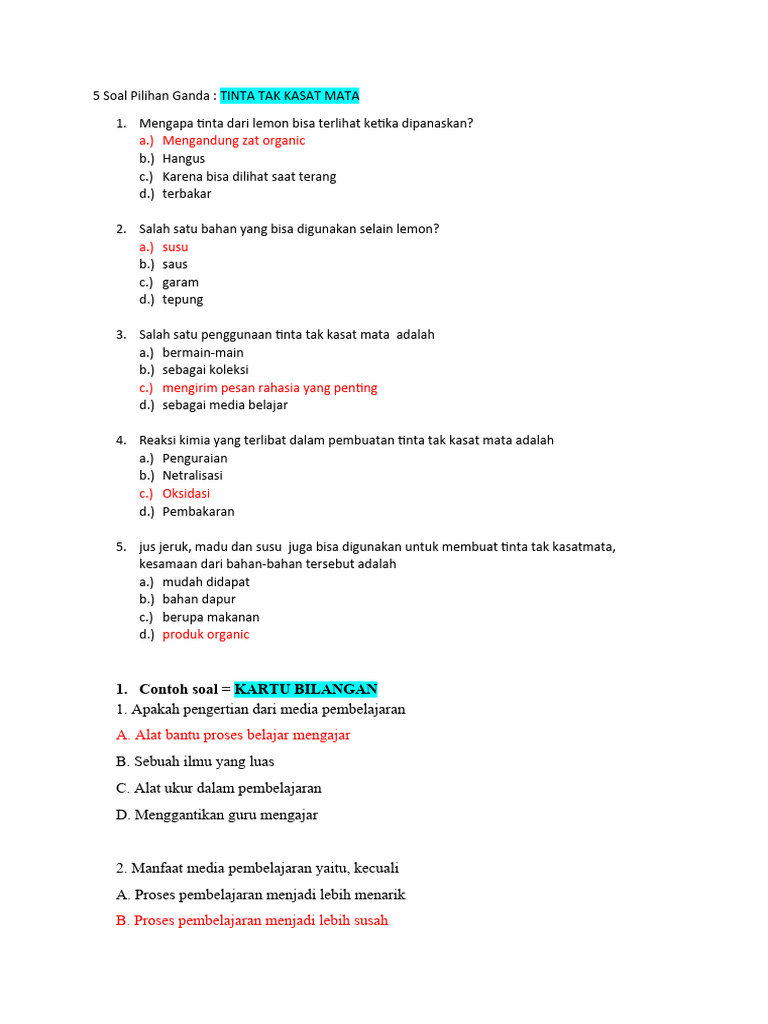 5 Soal Pilihan Ganda : TINTA TAK KASAT MATA

1. Mengapa tinta dari lemon bisa terlihat ketika dipanaskan?
a.) Mengandung zat organic
b.) Hangus
c.) Karena bisa dilihat saat terang
d.) terbakar

2. Salah satu bahan yang bisa digunakan selain lemon?
a.) susu
b.) saus
c.) garam
d.) tepung

3. Salah satu penggunaan tinta tak kasat mata adalah
a.) bermain-main
b.) sebagai koleksi
c.) mengirim pesan rahasia yang penting
d.) sebagai media belajar

4. Reaksi kimia yang terlibat dalam pembuatan tinta tak kasat mata adalah
a.) Penguraian
b.) Netralisasi
c.) Oksidasi
d.) Pembakaran

5. jus jeruk, madu dan susu juga bisa digunakan untuk membuat tinta tak kasatmata, kesamaan dari bahan-bahan tersebut adalah
a.) mudah didapat
b.) bahan dapur
c.) berupa makanan
d.) produk organic

1. Contoh soal = KARTU BILANGAN
1. Apakah pengertian dari media pembelajaran
A. Alat bantu proses belajar mengajar
B. Sebuah ilmu yang luas
C. Alat ukur dalam pembelajaran
D. Menggantikan guru mengajar

2. Manfaat media pembelajaran yaitu, kecuali
A. Proses pembelajaran menjadi lebih menarik
B. Proses pembelajaran menjadi lebih susah